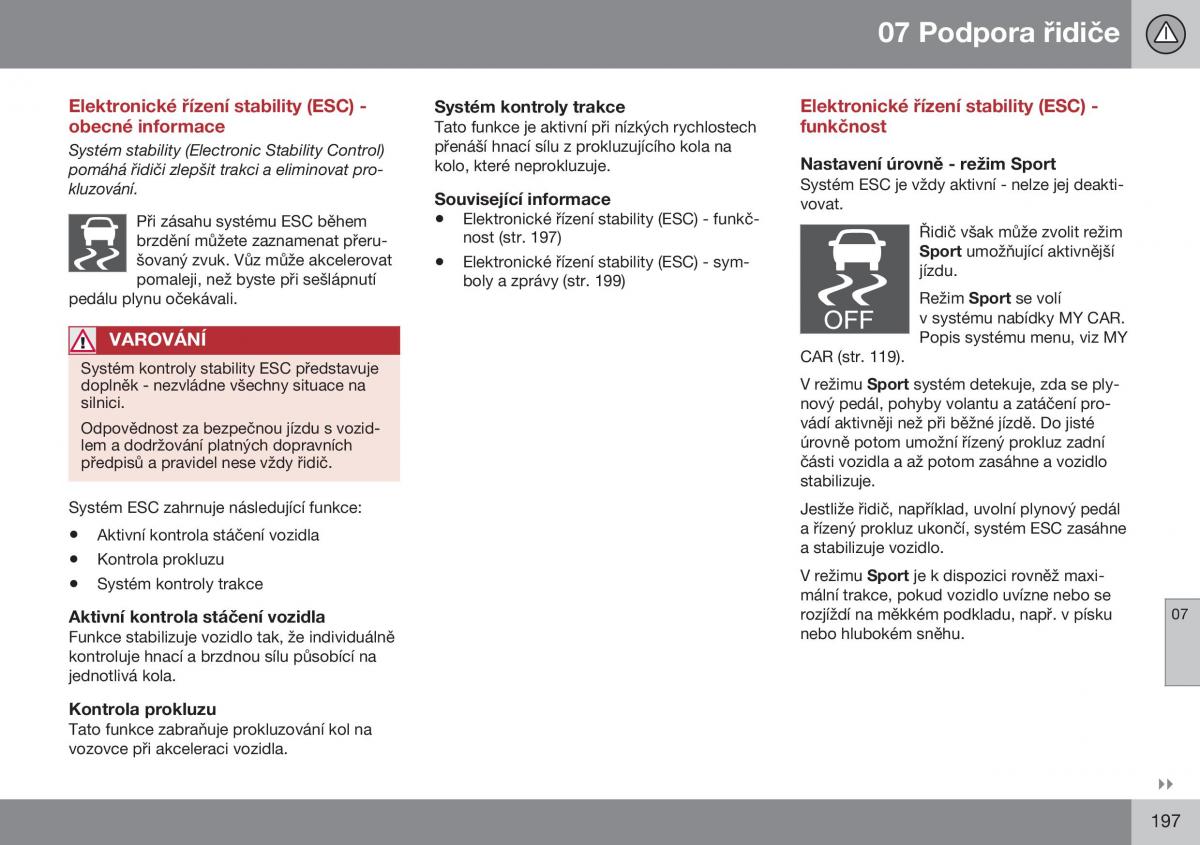 07 Podpora řidiče

Elektronické řízení stability (ESC) - obecné informace

Systém stability (Electronic Stability Control) pomáhá řidiči zlepšit trakci a eliminovat prokluzování.

Při zásahu systému ESC během brzdění můžete zaznamenat přerušovaný zvuk. Vůz může akcelerovat pomaleji, než byste při sešlápnutí pedálu plynu očekávali.

VAROVÁNÍ

Systém kontroly stability ESC představuje doplněk - nezvládne všechny situace na silnici.

Odpovědnost za bezpečnou jízdu s vozidlem a dodržování platných dopravních předpisů a pravidel nese vždy řidič.

Systém ESC zahrnuje následující funkce:

• Aktivní kontrola stáčení vozidla
• Kontrola prokluzu
• Systém kontroly trakce

Aktivní kontrola stáčení vozidla
Funkce stabilizuje vozidlo tak, že individuálně kontroluje hnací a brzdnou sílu působící na jednotlivá kola.

Kontrola prokluzu
Tato funkce zabraňuje prokluzování kol na vozovce při akceleraci vozidla.

Systém kontroly trakce
Tato funkce je aktivní při nízkých rychlostech přenáší hnací sílu z prokluzujícího kola na kolo, které neprokluzuje.

Související informace
• Elektronické řízení stability (ESC) - funkčnost (str. 197)
• Elektronické řízení stability (ESC) - symboly a zprávy (str. 199)

Elektronické řízení stability (ESC) - funkčnost

Nastavení úrovně - režim Sport
Systém ESC je vždy aktivní - nelze jej deaktivovat.

OFF

Řidič však může zvolit režim Sport umožňující aktivnější jízdu.

Režim Sport se volí v systému nabídky MY CAR. Popis systému menu, viz MY CAR (str. 119).

V režimu Sport systém detekuje, zda se plynový pedál, pohyby volantu a zatáčení provádí aktivněji než při běžné jízdě. Do jisté úrovně potom umožní řízený prokluz zadní části vozidla a až potom zasáhne a vozidlo stabilizuje.

Jestliže řidič, například, uvolní plynový pedál a řízený prokluz ukončí, systém ESC zasáhne a stabilizuje vozidlo.

V režimu Sport je k dispozici rovněž maximální trakce, pokud vozidlo uvízne nebo se rozjíždí na měkkém podkladu, např. v písku nebo hlubokém sněhu.

07

197